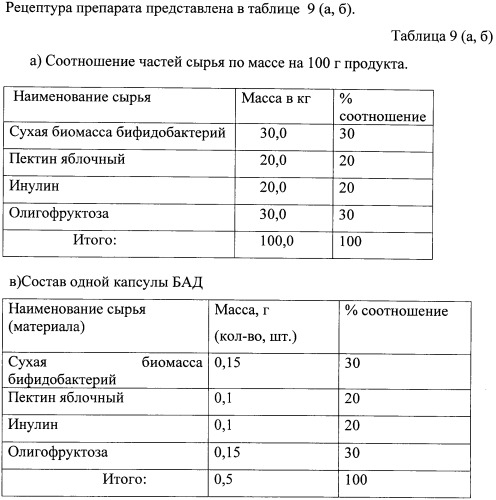 Рецептура препарата представлена в таблице 9 (а, б).

Таблица 9 (а, б)

а) Соотношение частей сырья по массе на 100 г продукта.

| Наименование сырья | Масса в кг | % соотношение |
|---|---|---|
| Сухая биомасса бифидобактерий | 30,0 | 30 |
| Пектин яблочный | 20,0 | 20 |
| Инулин | 20,0 | 20 |
| Олигофруктоза | 30,0 | 30 |
| Итого: | 100,0 | 100 |

в)Состав одной капсулы БАД

| Наименование сырья (материала) | Масса, г (кол-во, шт.) | % соотношение |
|---|---|---|
| Сухая биомасса бифидобактерий | 0,15 | 30 |
| Пектин яблочный | 0,1 | 20 |
| Инулин | 0,1 | 20 |
| Олигофруктоза | 0,15 | 30 |
| Итого: | 0,5 | 100 |